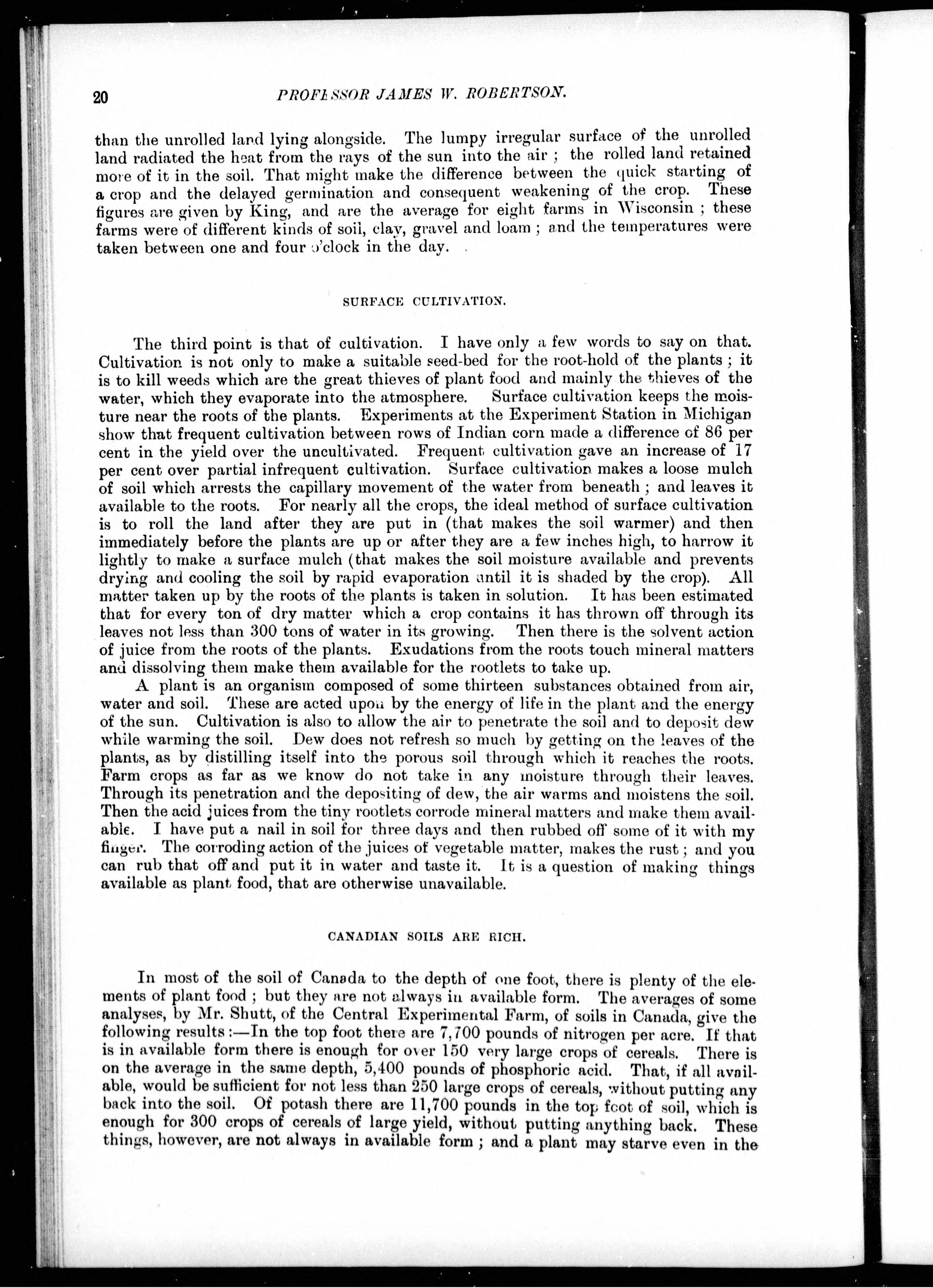 20 PROFESSOR JAMES W. ROBERTSON.

than the unrolled land lying alongside. The lumpy irregular surface of the unrolled land radiated the heat from the rays of the sun into the air ; the rolled land retained more of it in the soil. That might make the difference between the quick starting of a crop and the delayed germination and consequent weakening of the crop. These figures are given by King, and are the average for eight farms in Wisconsin ; these farms were of different kinds of soil, clay, gravel and loam ; and the temperatures were taken between one and four o'clock in the day.

SURFACE CULTIVATION.

The third point is that of cultivation. I have only a few words to say on that. Cultivation is not only to make a suitable seed-bed for the root-hold of the plants ; it is to kill weeds which are the great thieves of plant food and mainly the thieves of the water, which they evaporate into the atmosphere. Surface cultivation keeps the moisture near the roots of the plants. Experiments at the Experiment Station in Michigan show that frequent cultivation between rows of Indian corn made a difference of 86 per cent in the yield over the uncultivated. Frequent cultivation gave an increase of 17 per cent over partial infrequent cultivation. Surface cultivation makes a loose mulch of soil which arrests the capillary movement of the water from beneath ; and leaves it available to the roots. For nearly all the crops, the ideal method of surface cultivation is to roll the land after they are put in (that makes the soil warmer) and then immediately before the plants are up or after they are a few inches high, to harrow it lightly to make a surface mulch (that makes the soil moisture available and prevents drying and cooling the soil by rapid evaporation until it is shaded by the crop). All matter taken up by the roots of the plants is taken in solution. It has been estimated that for every ton of dry matter which a crop contains it has thrown off through its leaves not less than 300 tons of water in its growing. Then there is the solvent action of juice from the roots of the plants. Exudations from the roots touch mineral matters and dissolving them make them available for the rootlets to take up.

A plant is an organism composed of some thirteen substances obtained from air, water and soil. These are acted upon by the energy of life in the plant and the energy of the sun. Cultivation is also to allow the air to penetrate the soil and to deposit dew while warming the soil. Dew does not refresh so much by getting on the leaves of the plants, as by distilling itself into the porous soil through which it reaches the roots. Farm crops as far as we know do not take in any moisture through their leaves. Through its penetration and the depositing of dew, the air warms and moistens the soil. Then the acid juices from the tiny rootlets corrode mineral matters and make them available. I have put a nail in soil for three days and then rubbed off some of it with my finger. The corroding action of the juices of vegetable matter, makes the rust ; and you can rub that off and put it in water and taste it. It is a question of making things available as plant food, that are otherwise unavailable.

CANADIAN SOILS ARE RICH.

In most of the soil of Canada to the depth of one foot, there is plenty of the elements of plant food ; but they are not always in available form. The averages of some analyses, by Mr. Shutt, of the Central Experimental Farm, of soils in Canada, give the following results :—In the top foot there are 7,700 pounds of nitrogen per acre. If that is in available form there is enough for over 150 very large crops of cereals. There is on the average in the same depth, 5,400 pounds of phosphoric acid. That, if all available, would be sufficient for not less than 250 large crops of cereals, without putting any back into the soil. Of potash there are 11,700 pounds in the top foot of soil, which is enough for 300 crops of cereals of large yield, without putting anything back. These things, however, are not always in available form ; and a plant may starve even in the